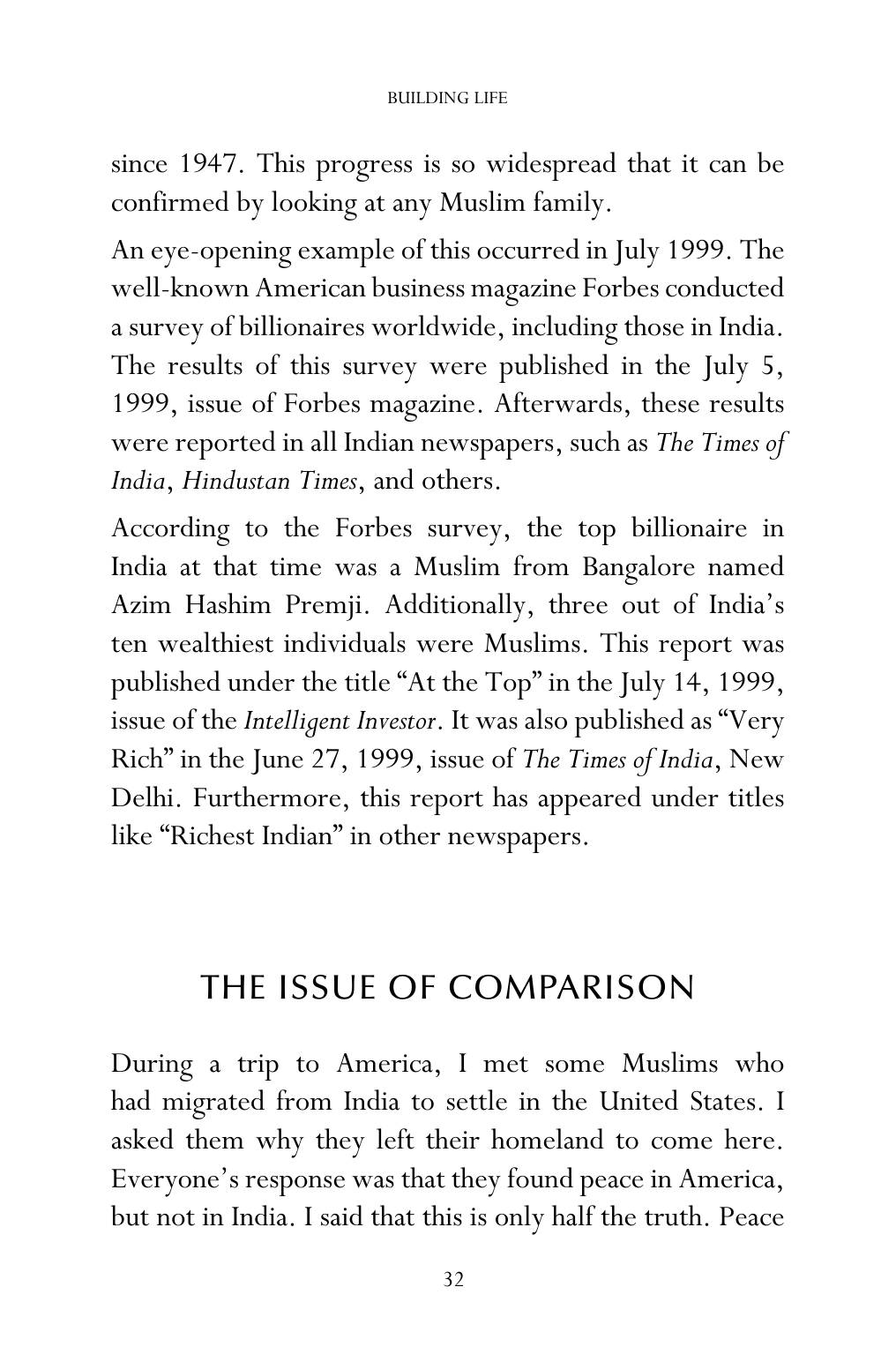 BUILDING LIFE

since 1947. This progress is so widespread that it can be confirmed by looking at any Muslim family.

An eye-opening example of this occurred in July 1999. The well-known American business magazine Forbes conducted a survey of billionaires worldwide, including those in India. The results of this survey were published in the July 5, 1999, issue of Forbes magazine. Afterwards, these results were reported in all Indian newspapers, such as The Times of India, Hindustan Times, and others.

According to the Forbes survey, the top billionaire in India at that time was a Muslim from Bangalore named Azim Hashim Premji. Additionally, three out of India's ten wealthiest individuals were Muslims. This report was published under the title "At the Top" in the July 14, 1999, issue of the Intelligent Investor. It was also published as "Very Rich" in the June 27, 1999, issue of The Times of India, New Delhi. Furthermore, this report has appeared under titles like "Richest Indian" in other newspapers.

THE ISSUE OF COMPARISON

During a trip to America, I met some Muslims who had migrated from India to settle in the United States. I asked them why they left their homeland to come here. Everyone's response was that they found peace in America, but not in India. I said that this is only half the truth. Peace

32